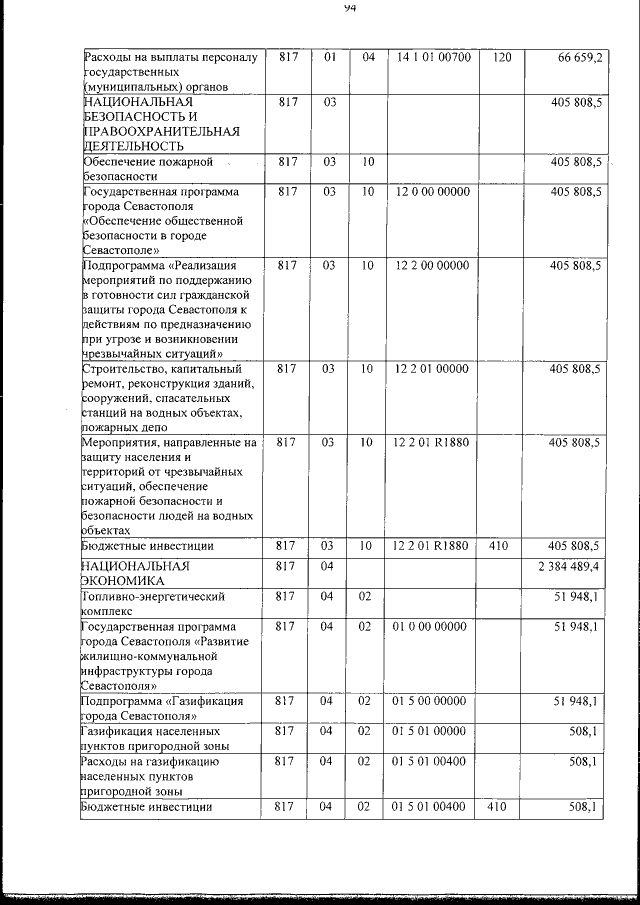 94

| Расходы на выплаты персоналу государственных (муниципальных) органов | 817 | 01 | 04 | 14 1 01 00700 | 120 | 66 659,2 |
|---|---|---|---|---|---|---|
| НАЦИОНАЛЬНАЯ БЕЗОПАСНОСТЬ И ПРАВООХРАНИТЕЛЬНАЯ ДЕЯТЕЛЬНОСТЬ | 817 | 03 | | | | 405 808,5 |
| Обеспечение пожарной безопасности | 817 | 03 | 10 | | | 405 808,5 |
| Государственная программа города Севастополя «Обеспечение общественной безопасности в городе Севастополе» | 817 | 03 | 10 | 12 0 00 00000 | | 405 808,5 |
| Подпрограмма «Реализация мероприятий по поддержанию в готовности сил гражданской защиты города Севастополя к действиям по предназначению при угрозе и возникновении чрезвычайных ситуаций» | 817 | 03 | 10 | 12 2 00 00000 | | 405 808,5 |
| Строительство, капитальный ремонт, реконструкция зданий, сооружений, спасательных станций на водных объектах, пожарных депо | 817 | 03 | 10 | 12 2 01 00000 | | 405 808,5 |
| Мероприятия, направленные на защиту населения и территорий от чрезвычайных ситуаций, обеспечение пожарной безопасности и безопасности людей на водных объектах | 817 | 03 | 10 | 12 2 01 R1880 | | 405 808,5 |
| Бюджетные инвестиции | 817 | 03 | 10 | 12 2 01 R1880 | 410 | 405 808,5 |
| НАЦИОНАЛЬНАЯ ЭКОНОМИКА | 817 | 04 | | | | 2 384 489,4 |
| Топливно-энергетический комплекс | 817 | 04 | 02 | | | 51 948,1 |
| Государственная программа города Севастополя «Развитие жилищно-коммунальной инфраструктуры города Севастополя» | 817 | 04 | 02 | 01 0 00 00000 | | 51 948,1 |
| Подпрограмма «Газификация города Севастополя» | 817 | 04 | 02 | 01 5 00 00000 | | 51 948,1 |
| Газификация населенных пунктов пригородной зоны | 817 | 04 | 02 | 01 5 01 00000 | | 508,1 |
| Расходы на газификацию населенных пунктов пригородной зоны | 817 | 04 | 02 | 01 5 01 00400 | | 508,1 |
| Бюджетные инвестиции | 817 | 04 | 02 | 01 5 01 00400 | 410 | 508,1 |